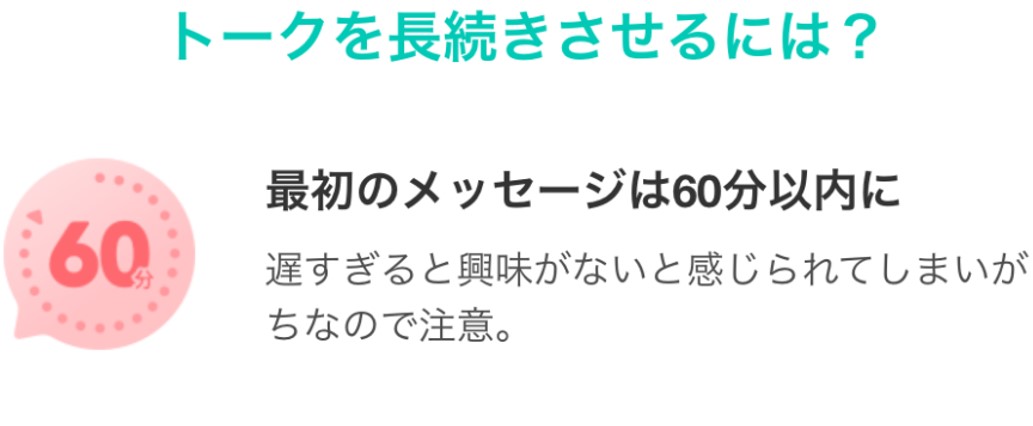 トークを長続きさせるには？

60分

最初のメッセージは60分以内に

遅すぎると興味がないと感じられてしまいがちなので注意。